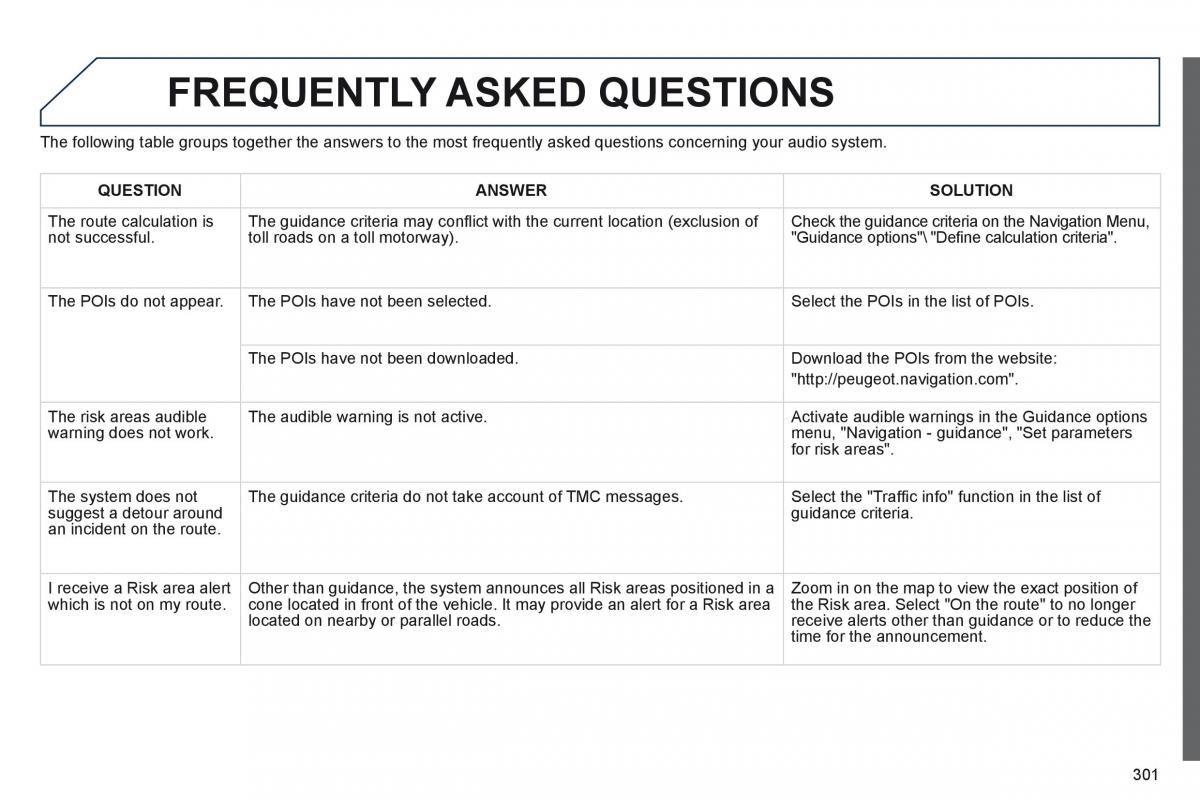 FREQUENTLY ASKED QUESTIONS

The following table groups together the answers to the most frequently asked questions concerning your audio system.

| QUESTION | ANSWER | SOLUTION |
|---|---|---|
| The route calculation is not successful. | The guidance criteria may conflict with the current location (exclusion of toll roads on a toll motorway). | Check the guidance criteria on the Navigation Menu, "Guidance options"\ "Define calculation criteria". |
| The POIs do not appear. | The POIs have not been selected. | Select the POIs in the list of POIs. |
| | The POIs have not been downloaded. | Download the POIs from the website: "http://peugeot.navigation.com". |
| The risk areas audible warning does not work. | The audible warning is not active. | Activate audible warnings in the Guidance options menu, "Navigation - guidance", "Set parameters for risk areas". |
| The system does not suggest a detour around an incident on the route. | The guidance criteria do not take account of TMC messages. | Select the "Traffic info" function in the list of guidance criteria. |
| I receive a Risk area alert which is not on my route. | Other than guidance, the system announces all Risk areas positioned in a cone located in front of the vehicle. It may provide an alert for a Risk area located on nearby or parallel roads. | Zoom in on the map to view the exact position of the Risk area. Select "On the route" to no longer receive alerts other than guidance or to reduce the time for the announcement. |

301